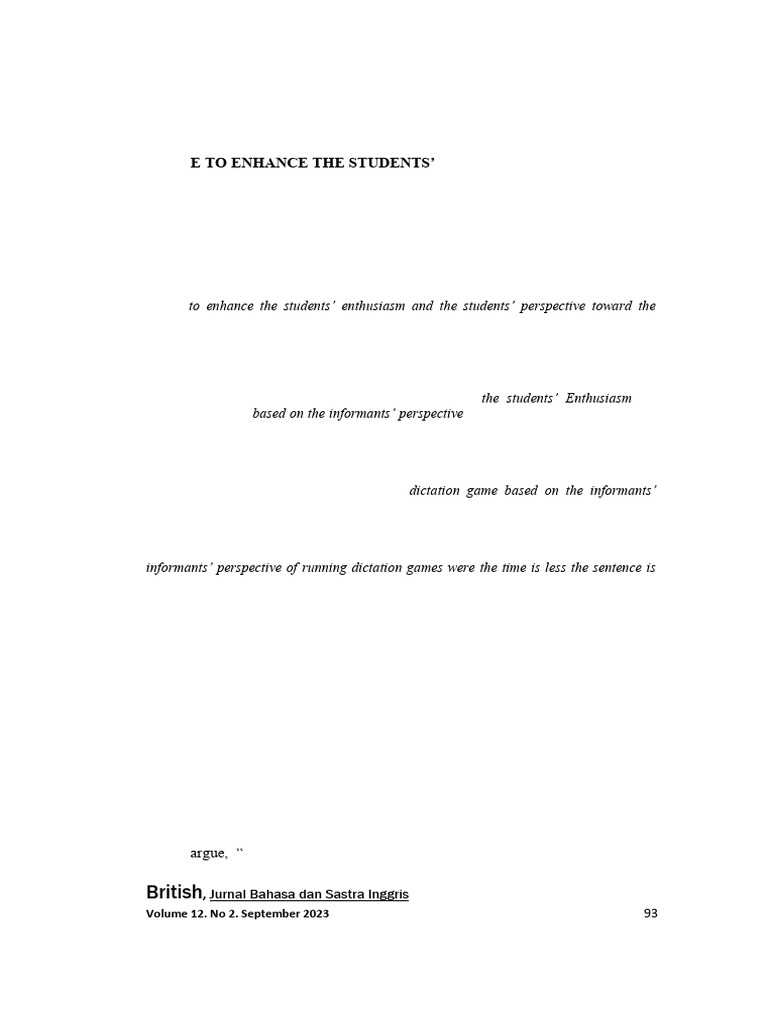 E TO ENHANCE THE STUDENTS'

to enhance the students' enthusiasm and the students' perspective toward the

the students' Enthusiasm

based on the informants' perspective

dictation game based on the informants'

informants' perspective of running dictation games were the time is less the sentence is

argue, "

British, Jurnal Bahasa dan Sastra Inggris
Volume 12. No 2. September 2023

93